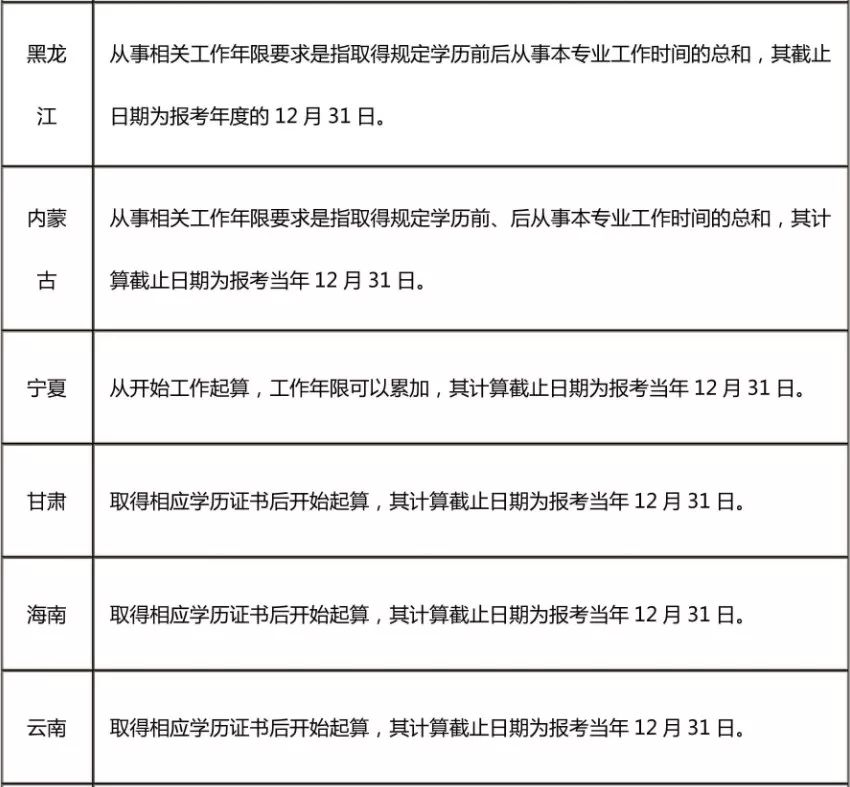 | | |
|---|---|
| 黑龙江 | 从事相关工作年限要求是指取得规定学历前后从事本专业工作时间的总和，其截止日期为报考年度的 12 月 31 日。 |
| 内蒙古 | 从事相关工作年限要求是指取得规定学历前、后从事本专业工作时间的总和，其计算截止日期为报考当年 12 月 31 日。 |
| 宁夏 | 从开始工作起算，工作年限可以累加，其计算截止日期为报考当年 12 月 31 日。 |
| 甘肃 | 取得相应学历证书后开始起算，其计算截止日期为报考当年 12 月 31 日。 |
| 海南 | 取得相应学历证书后开始起算，其计算截止日期为报考当年 12 月 31 日。 |
| 云南 | 取得相应学历证书后开始起算，其计算截止日期为报考当年 12 月 31 日。 |